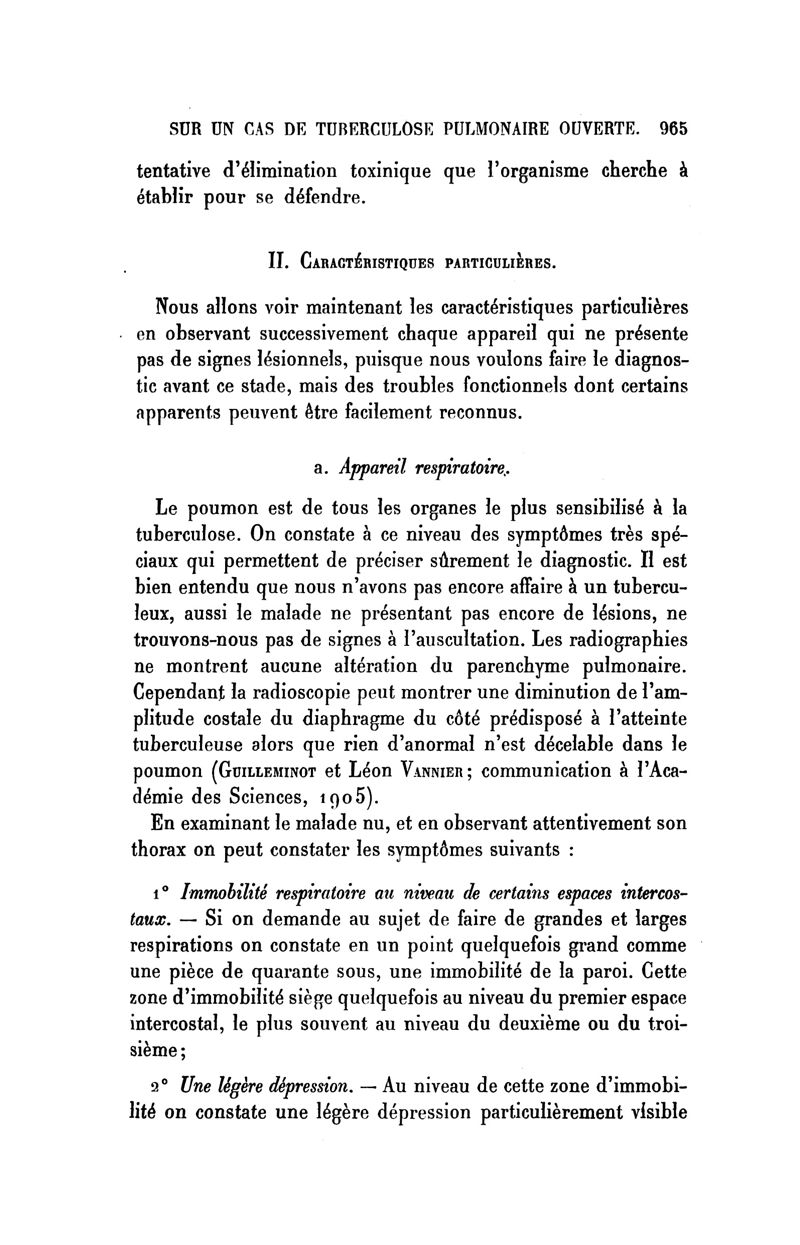 SUR UN CAS DE TUBERCULOSE PULMONAIRE OUVERTE. 965

tentative d'élimination toxinique que l'organisme cherche à établir pour se défendre.

II. Caractéristiques particulières.

Nous allons voir maintenant les caractéristiques particulières en observant successivement chaque appareil qui ne présente pas de signes lésionnels, puisque nous voulons faire le diagnostic avant ce stade, mais des troubles fonctionnels dont certains apparents peuvent être facilement reconnus.

a. Appareil respiratoire.

Le poumon est de tous les organes le plus sensibilisé à la tuberculose. On constate à ce niveau des symptômes très spéciaux qui permettent de préciser sûrement le diagnostic. Il est bien entendu que nous n'avons pas encore affaire à un tuberculeux, aussi le malade ne présentant pas encore de lésions, ne trouvons-nous pas de signes à l'auscultation. Les radiographies ne montrent aucune altération du parenchyme pulmonaire. Cependant la radioscopie peut montrer une diminution de l'amplitude costale du diaphragme du côté prédisposé à l'atteinte tuberculeuse alors que rien d'anormal n'est décelable dans le poumon (Guilleminot et Léon Vannier; communication à l'Académie des Sciences, 1905).

En examinant le malade nu, et en observant attentivement son thorax on peut constater les symptômes suivants :

1° Immobilité respiratoire au niveau de certains espaces intercostaux. — Si on demande au sujet de faire de grandes et larges respirations on constate en un point quelquefois grand comme une pièce de quarante sous, une immobilité de la paroi. Cette zone d'immobilité siège quelquefois au niveau du premier espace intercostal, le plus souvent au niveau du deuxième ou du troisième;

2° Une légère dépression. — Au niveau de cette zone d'immobilité on constate une légère dépression particulièrement visible